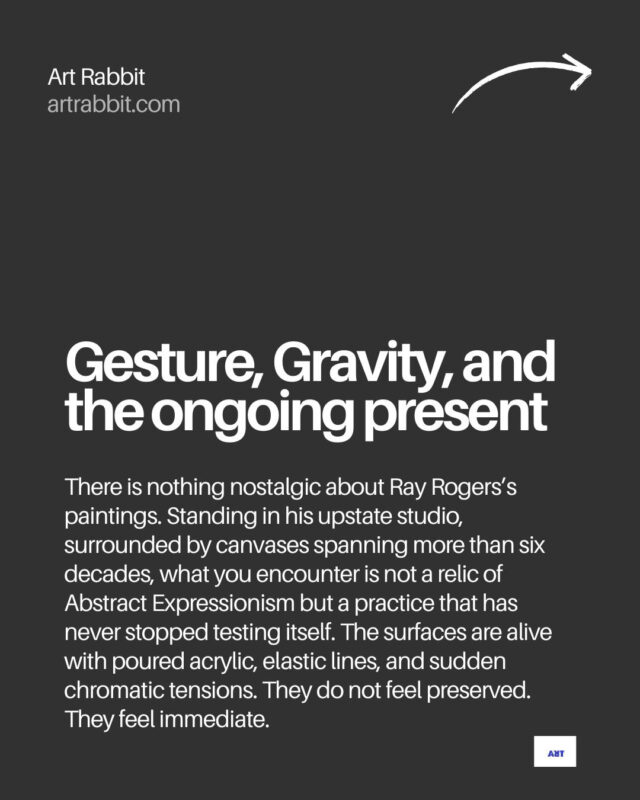 Art Rabbit
artrabbit.com

Gesture, Gravity, and the ongoing present

There is nothing nostalgic about Ray Rogers's paintings. Standing in his upstate studio, surrounded by canvases spanning more than six decades, what you encounter is not a relic of Abstract Expressionism but a practice that has never stopped testing itself. The surfaces are alive with poured acrylic, elastic lines, and sudden chromatic tensions. They do not feel preserved. They feel immediate.

ART